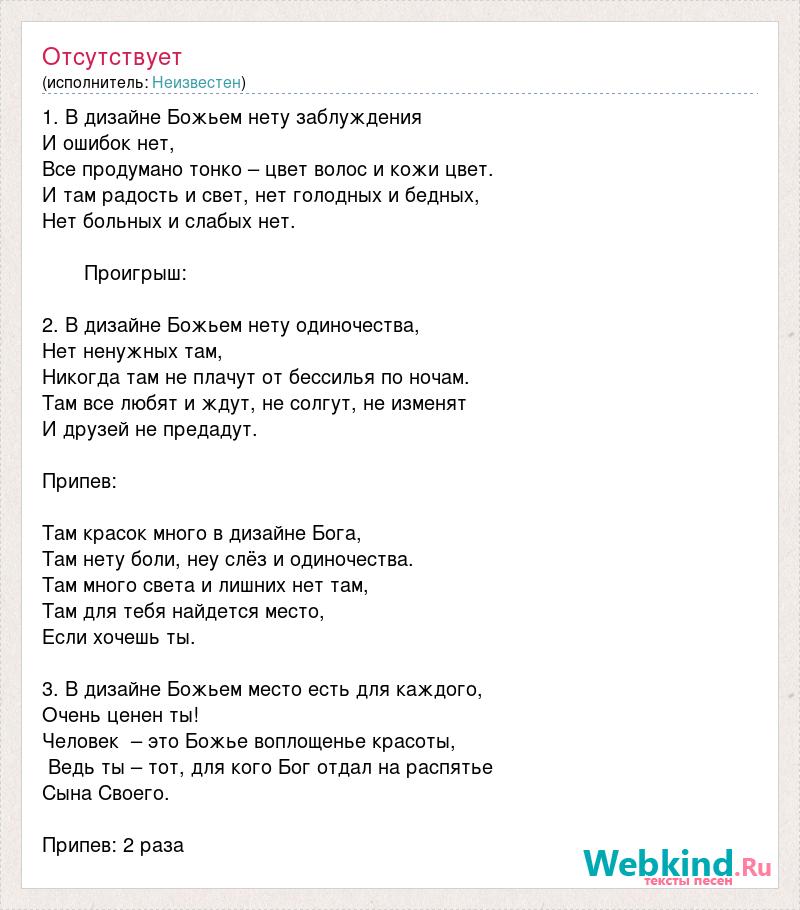 Отсутствует
(исполнитель: Неизвестен)

1. В дизайне Божьем нету заблуждения
И ошибок нет,
Все продумано тонко – цвет волос и кожи цвет.
И там радость и свет, нет голодных и бедных,
Нет больных и слабых нет.

Проигрыш:

2. В дизайне Божьем нету одиночества,
Нет ненужных там,
Никогда там не плачут от бессилья по ночам.
Там все любят и ждут, не солгут, не изменят
И друзей не предадут.

Припев:

Там красок много в дизайне Бога,
Там нету боли, неу слёз и одиночества.
Там много света и лишних нет там,
Там для тебя найдется место,
Если хочешь ты.

3. В дизайне Божьем место есть для каждого,
Очень ценен ты!
Человек – это Божье воплощенье красоты,
Ведь ты – тот, для кого Бог отдал на распятье
Сына Своего.

Припев: 2 раза

Webkind.Ru
тексты песен